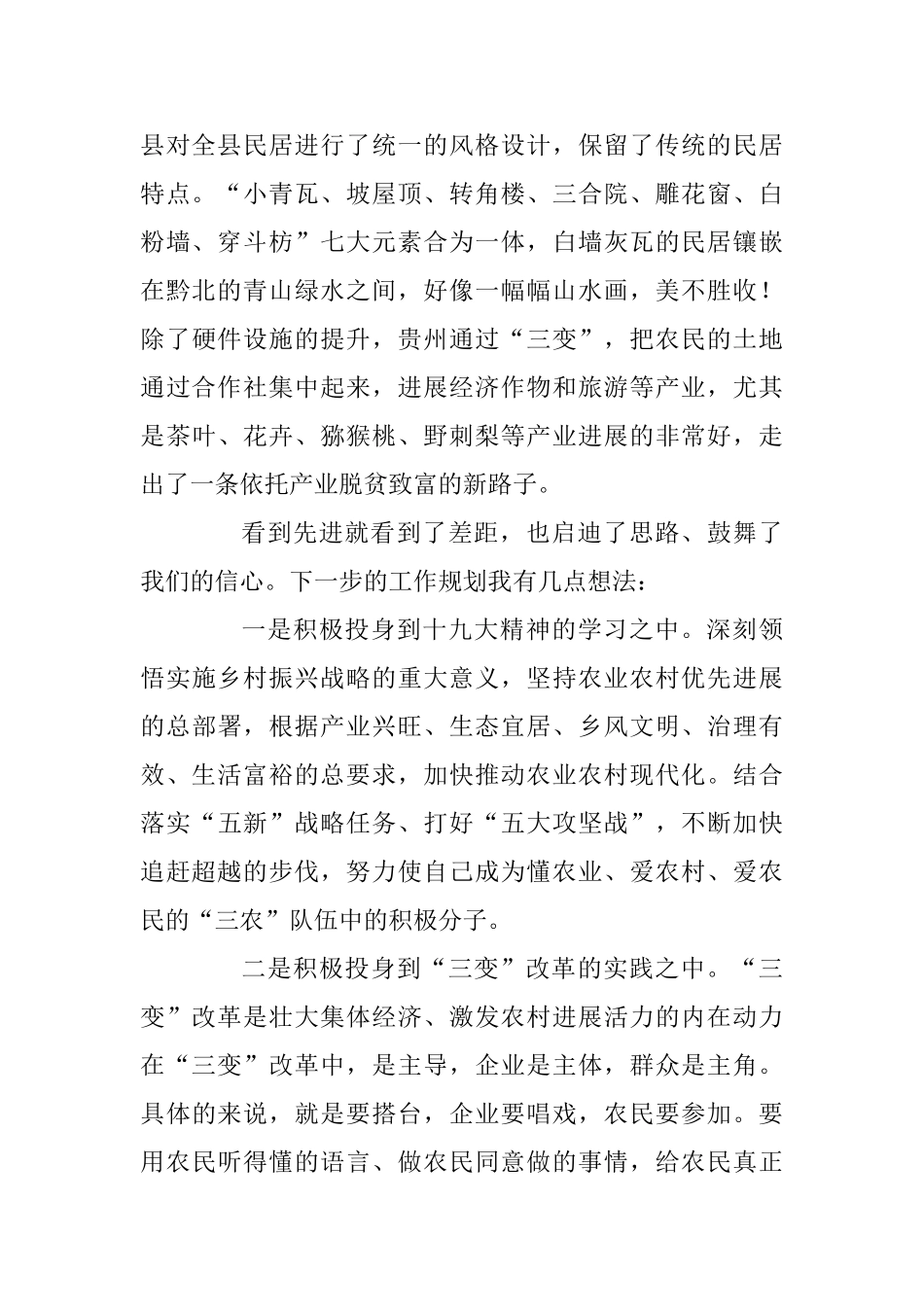 县对全县民居进行了统一的风格设计，保留了传统的民居特点。“小青瓦、坡屋顶、转角楼、三合院、雕花窗、白粉墙、穿斗枋”七大元素合为一体，白墙灰瓦的民居镶嵌在黔北的青山绿水之间，好像一幅幅山水画，美不胜收！除了硬件设施的提升，贵州通过“三变”，把农民的土地通过合作社集中起来，进展经济作物和旅游等产业，尤其是茶叶、花卉、猕猴桃、野刺梨等产业进展的非常好，走出了一条依托产业脱贫致富的新路子。

看到先进就看到了差距，也启迪了思路、鼓舞了我们的信心。下一步的工作规划我有几点想法：

一是积极投身到十九大精神的学习之中。深刻领悟实施乡村振兴战略的重大意义，坚持农业农村优先进展的总部署，根据产业兴旺、生态宜居、乡风文明、治理有效、生活富裕的总要求，加快推动农业农村现代化。结合落实“五新”战略任务、打好“五大攻坚战”，不断加快追赶超越的步伐，努力使自己成为懂农业、爱农村、爱农民的“三农”队伍中的积极分子。

二是积极投身到“三变”改革的实践之中。“三变”改革是壮大集体经济、激发农村进展活力的内在动力在“三变”改革中，是主导，企业是主体，群众是主角。具体的来说，就是要搭台，企业要唱戏，农民要参加。要用农民听得懂的语言、做农民同意做的事情，给农民真正